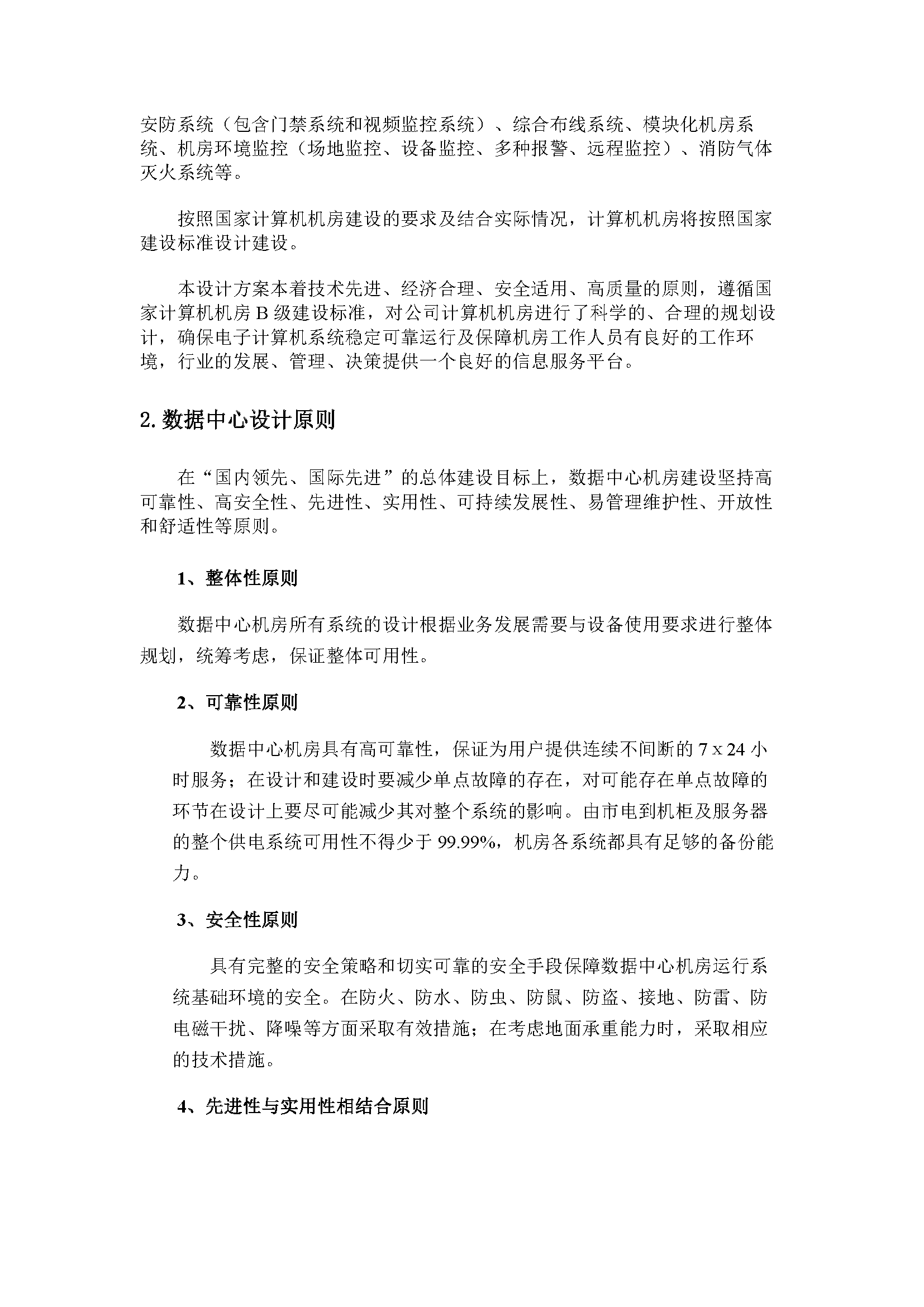 安防系统（包含门禁系统和视频监控系统）、综合布线系统、模块化机房系统、机房环境监控（场地监控、设备监控、多种报警、远程监控）、消防气体灭火系统等。

按照国家计算机机房建设的要求及结合实际情况，计算机机房将按照国家建设标准设计建设。

本设计方案本着技术先进、经济合理、安全适用、高质量的原则，遵循国家计算机机房 B 级建设标准，对公司计算机机房进行了科学的、合理的规划设计，确保电子计算机系统稳定可靠运行及保障机房工作人员有良好的工作环境，行业的发展、管理、决策提供一个良好的信息服务平台。

2. 数据中心设计原则

在“国内领先、国际先进”的总体建设目标上，数据中心机房建设坚持高可靠性、高安全性、先进性、实用性、可持续发展性、易管理维护性、开放性和舒适性等原则。

1、整体性原则

数据中心机房所有系统的设计根据业务发展需要与设备使用要求进行整体规划，统筹考虑，保证整体可用性。

2、可靠性原则

数据中心机房具有高可靠性，保证为用户提供连续不间断的 7 x 24 小时服务；在设计和建设时要减少单点故障的存在，对可能存在单点故障的环节在设计上要尽可能减少其对整个系统的影响。由市电到机柜及服务器的整个供电系统可用性不得少于 99.99%，机房各系统都具有足够的备份能力。

3、安全性原则

具有完整的安全策略和切实可靠的安全手段保障数据中心机房运行系统基础环境的安全。在防火、防水、防虫、防鼠、防盗、接地、防雷、防电磁干扰、降噪等方面采取有效措施；在考虑地面承重能力时，采取相应的技术措施。

4、先进性与实用性相结合原则